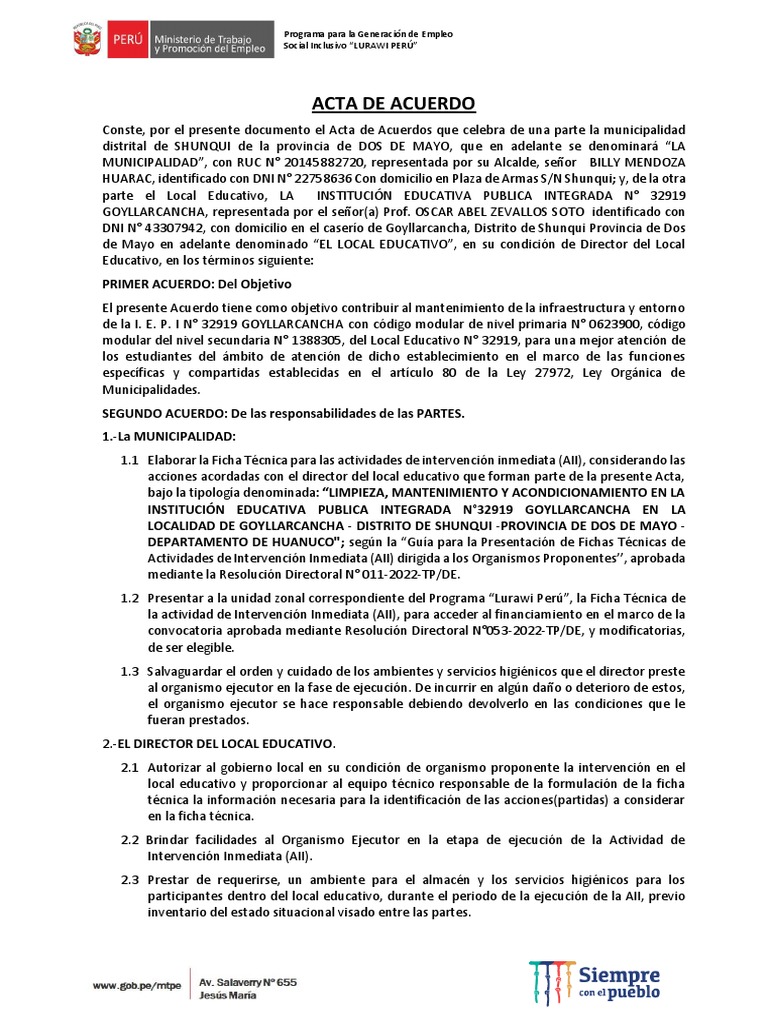 PERÚ Ministerio de Trabajo y Promoción del Empleo

Programa para la Generación de Empleo Social Inclusivo "LURAWI PERÚ"

ACTA DE ACUERDO

Conste, por el presente documento el Acta de Acuerdos que celebra de una parte la municipalidad distrital de SHUNQUI de la provincia de DOS DE MAYO, que en adelante se denominará "LA MUNICIPALIDAD", con RUC N° 20145882720, representada por su Alcalde, señor BILLY MENDOZA HUARAC, identificado con DNI N° 22758636 Con domicilio en Plaza de Armas S/N Shunqui; y, de la otra parte el Local Educativo, LA INSTITUCIÓN EDUCATIVA PUBLICA INTEGRADA N° 32919 GOYLLARCANCHA, representada por el señor(a) Prof. OSCAR ABEL ZEVALLOS SOTO identificado con DNI N° 43307942, con domicilio en el caserío de Goyllarcancha, Distrito de Shunqui Provincia de Dos de Mayo en adelante denominado "EL LOCAL EDUCATIVO", en su condición de Director del Local Educativo, en los términos siguiente:

PRIMER ACUERDO: Del Objetivo

El presente Acuerdo tiene como objetivo contribuir al mantenimiento de la infraestructura y entorno de la I. E. P. I N° 32919 GOYLLARCANCHA con código modular de nivel primaria N° 0623900, código modular del nivel secundaria N° 1388305, del Local Educativo N° 32919, para una mejor atención de los estudiantes del ámbito de atención de dicho establecimiento en el marco de las funciones específicas y compartidas establecidas en el artículo 80 de la Ley 27972, Ley Orgánica de Municipalidades.

SEGUNDO ACUERDO: De las responsabilidades de las PARTES.

1.-La MUNICIPALIDAD:

1.1 Elaborar la Ficha Técnica para las actividades de intervención inmediata (AII), considerando las acciones acordadas con el director del local educativo que forman parte de la presente Acta, bajo la tipología denominada: "LIMPIEZA, MANTENIMIENTO Y ACONDICIONAMIENTO EN LA INSTITUCIÓN EDUCATIVA PUBLICA INTEGRADA N°32919 GOYLLARCANCHA EN LA LOCALIDAD DE GOYLLARCANCHA - DISTRITO DE SHUNQUI -PROVINCIA DE DOS DE MAYO - DEPARTAMENTO DE HUANUCO"; según la "Guía para la Presentación de Fichas Técnicas de Actividades de Intervención Inmediata (AII) dirigida a los Organismos Proponentes'', aprobada mediante la Resolución Directoral N° 011-2022-TP/DE.

1.2 Presentar a la unidad zonal correspondiente del Programa "Lurawi Perú", la Ficha Técnica de la actividad de Intervención Inmediata (AII), para acceder al financiamiento en el marco de la convocatoria aprobada mediante Resolución Directoral N°053-2022-TP/DE, y modificatorias, de ser elegible.

1.3 Salvaguardar el orden y cuidado de los ambientes y servicios higiénicos que el director preste al organismo ejecutor en la fase de ejecución. De incurrir en algún daño o deterioro de estos, el organismo ejecutor se hace responsable debiendo devolverlo en las condiciones que le fueran prestados.

2.-EL DIRECTOR DEL LOCAL EDUCATIVO.

2.1 Autorizar al gobierno local en su condición de organismo proponente la intervención en el local educativo y proporcionar al equipo técnico responsable de la formulación de la ficha técnica la información necesaria para la identificación de las acciones(partidas) a considerar en la ficha técnica.

2.2 Brindar facilidades al Organismo Ejecutor en la etapa de ejecución de la Actividad de Intervención Inmediata (AII).

2.3 Prestar de requerirse, un ambiente para el almacén y los servicios higiénicos para los participantes dentro del local educativo, durante el periodo de la ejecución de la AII, previo inventario del estado situacional visado entre las partes.

www.gob.pe/mtpe

Av. Salaverry N° 655
Jesús María

Siempre con el pueblo